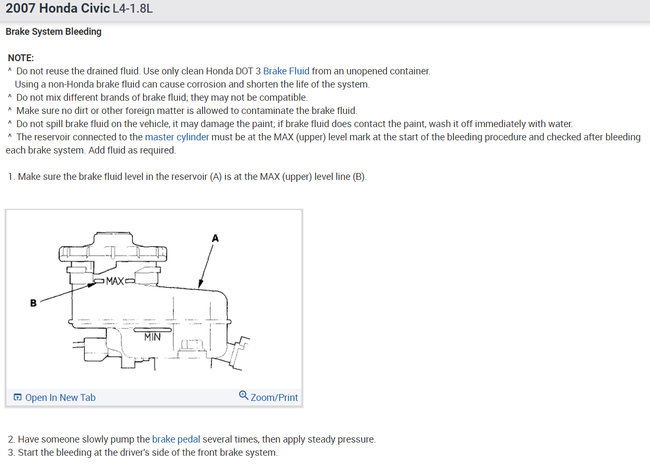 2007 Honda Civic L4-1.8L

Brake System Bleeding

NOTE:
^ Do not reuse the drained fluid. Use only clean Honda DOT 3 Brake Fluid from an unopened container. Using a non-Honda brake fluid can cause corrosion and shorten the life of the system.
^ Do not mix different brands of brake fluid; they may not be compatible.
^ Make sure no dirt or other foreign matter is allowed to contaminate the brake fluid.
^ Do not spill brake fluid on the vehicle, it may damage the paint; if brake fluid does contact the paint, wash it off immediately with water.
^ The reservoir connected to the master cylinder must be at the MAX (upper) level mark at the start of the bleeding procedure and checked after bleeding each brake system. Add fluid as required.

1. Make sure the brake fluid level in the reservoir (A) is at the MAX (upper) level line (B).

A
MAX
B
MIN

Open In New Tab
Zoom/Print

2. Have someone slowly pump the brake pedal several times, then apply steady pressure.
3. Start the bleeding at the driver's side of the front brake system.